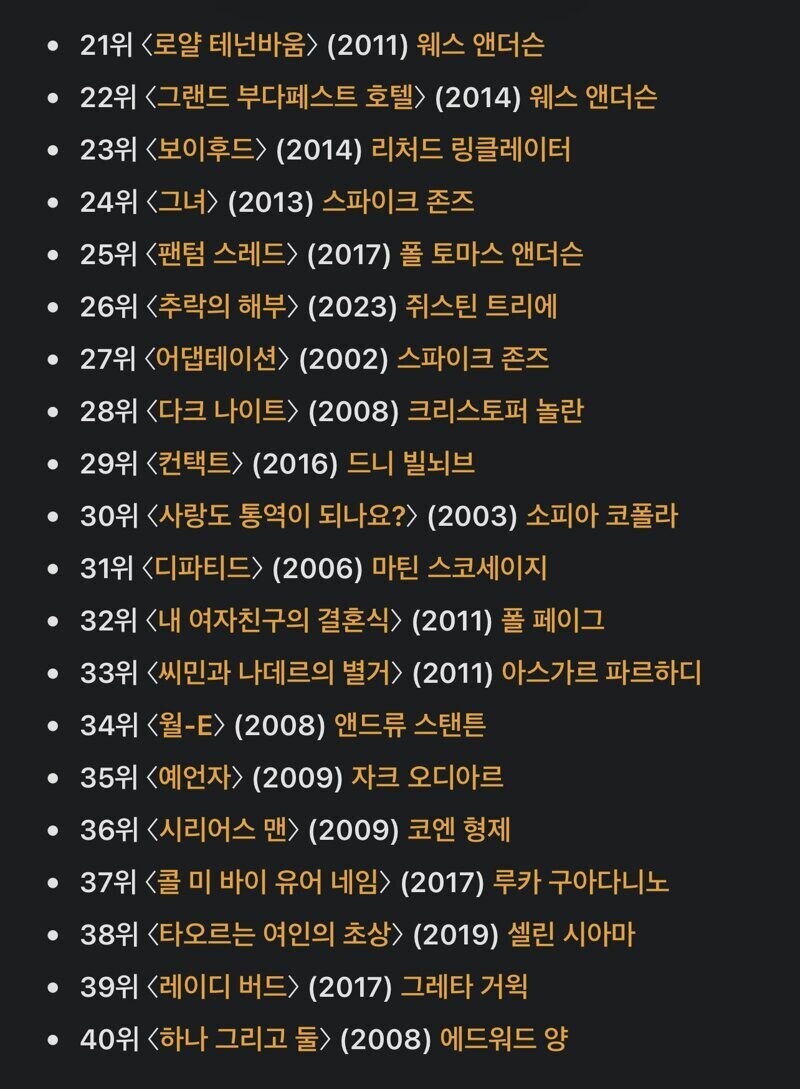 - 21위 〈로얄 테넌바움〉 (2011) 웨스 앤더슨
- 22위 〈그랜드 부다페스트 호텔〉 (2014) 웨스 앤더슨
- 23위 〈보이후드〉 (2014) 리처드 링클레이터
- 24위 〈그녀〉 (2013) 스파이크 존즈
- 25위 〈팬텀 스레드〉 (2017) 폴 토마스 앤더슨
- 26위 〈추락의 해부〉 (2023) 쥐스틴 트리에
- 27위 〈어댑테이션〉 (2002) 스파이크 존즈
- 28위 〈다크 나이트〉 (2008) 크리스토퍼 놀란
- 29위 〈컨택트〉 (2016) 드니 빌뇌브
- 30위 〈사랑도 통역이 되나요?〉 (2003) 소피아 코폴라
- 31위 〈디파티드〉 (2006) 마틴 스코세이지
- 32위 〈내 여자친구의 결혼식〉 (2011) 폴 페이그
- 33위 〈씨민과 나데르의 별거〉 (2011) 아스가르 파르하디
- 34위 〈월-E〉 (2008) 앤드류 스탠튼
- 35위 〈예언자〉 (2009) 자크 오디아르
- 36위 〈시리어스 맨〉 (2009) 코엔 형제
- 37위 〈콜 미 바이 유어 네임〉 (2017) 루카 구아다니노
- 38위 〈타오르는 여인의 초상〉 (2019) 셀린 시아마
- 39위 〈레이디 버드〉 (2017) 그레타 거윅
- 40위 〈하나 그리고 둘〉 (2008) 에드워드 양